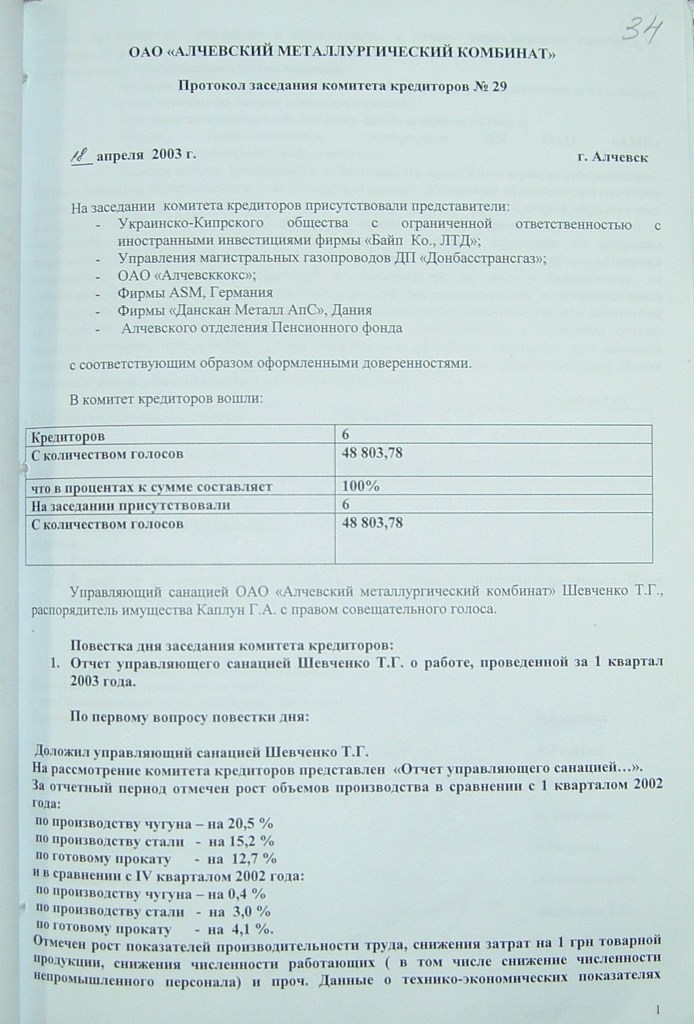 34

ОАО «АЛЧЕВСКИЙ МЕТАЛЛУРГИЧЕСКИЙ КОМБИНАТ»

Протокол заседания комитета кредиторов № 29

18 апреля 2003 г. г. Алчевск

На заседании комитета кредиторов присутствовали представители:
- Украинско-Кипрского общества с ограниченной ответственностью с иностранными инвестициями фирмы «Байп Ко., ЛТД»;
- Управления магистральных газопроводов ДП «Донбасстрансгаз»;
- ОАО «Алчевсккокс»;
- Фирмы ASM, Германия
- Фирмы «Данскан Металл АпС», Дания
- Алчевского отделения Пенсионного фонда

с соответствующим образом оформленными доверенностями.

В комитет кредиторов вошли:

| Кредиторов | 6 |
|---|---|
| С количеством голосов | 48 803,78 |
| что в процентах к сумме составляет | 100% |
| На заседании присутствовали | 6 |
| С количеством голосов | 48 803,78 |

Управляющий санацией ОАО «Алчевский металлургический комбинат» Шевченко Т.Г., распорядитель имущества Каплун Г.А. с правом совещательного голоса.

Повестка дня заседания комитета кредиторов:
1. Отчет управляющего санацией Шевченко Т.Г. о работе, проведенной за 1 квартал 2003 года.

По первому вопросу повестки дня:

Доложил управляющий санацией Шевченко Т.Г.
На рассмотрение комитета кредиторов представлен «Отчет управляющего санацией…».
За отчетный период отмечен рост объемов производства в сравнении с 1 кварталом 2002 года:
по производству чугуна – на 20,5 %
по производству стали - на 15,2 %
по готовому прокату - на 12,7 %
и в сравнении с IV кварталом 2002 года:
по производству чугуна – на 0,4 %
по производству стали - на 3,0 %
по готовому прокату - на 4,1 %.
Отмечен рост показателей производительности труда, снижения затрат на 1 грн товарной продукции, снижения численности работающих ( в том числе снижение численности непромышленного персонала) и проч. Данные о технико-экономических показателях

1